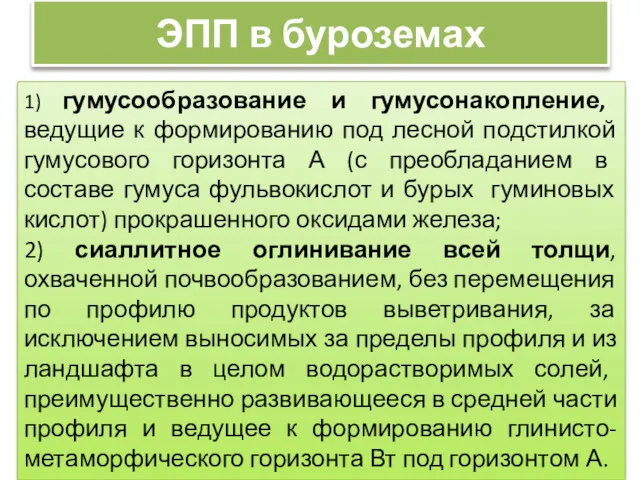 ЭПП в буроземах

1) гумусообразование и гумусонакопление, ведущие к формированию под лесной подстилкой гумусового горизонта А (с преобладанием в составе гумуса фульвокислот и бурых гуминовых кислот) прокрашенного оксидами железа;

2) сиаллитное оглинивание всей толщи, охваченной почвообразованием, без перемещения по профилю продуктов выветривания, за исключением выносимых за пределы профиля и из ландшафта в целом водорастворимых солей, преимущественно развивающееся в средней части профиля и ведущее к формированию глинисто-метаморфического горизонта Вт под горизонтом А.